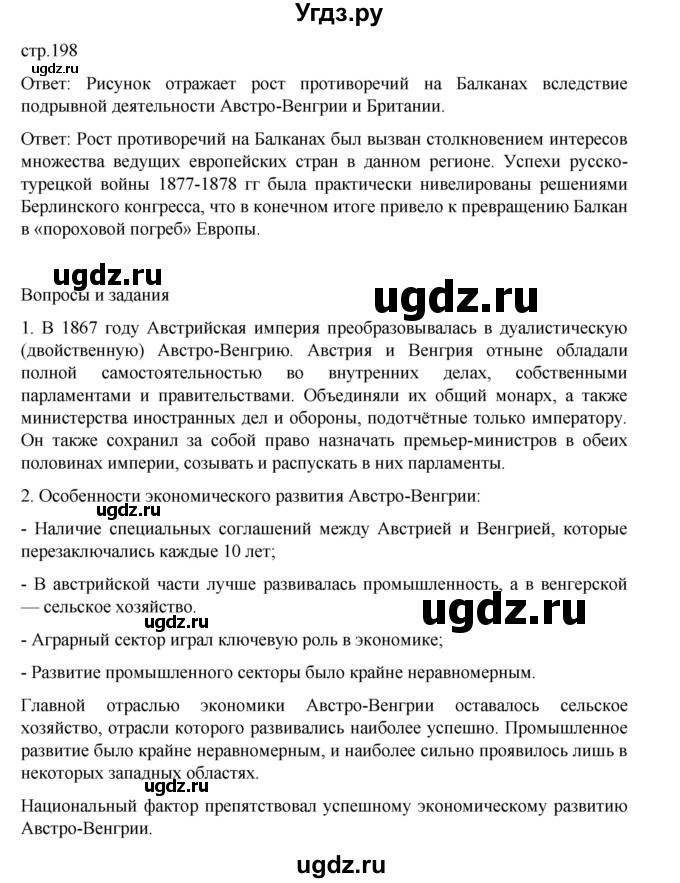 Угдз.ру

стр.198

ugdz.ru

Ответ: Рисунок отражает рост противоречий на Балканах вследствие подрывной деятельности Австро-Венгрии и Британии.

Ответ: Рост противоречий на Балканах был вызван столкновением интересов множества ведущих европейских стран в данном регионе. Успехи русско-турецкой войны 1877-1878 гг была практически нивелированы решениями Берлинского конгресса, что в конечном итоге привело к превращению Балкан в «пороховой погреб» Европы.

ugdz.ru

Вопросы и задания

ugdz.ru

1. В 1867 году Австрийская империя преобразовывалась в дуалистическую (двойственную) Австро-Венгрию. Австрия и Венгрия отныне обладали полной самостоятельностью во внутренних делах, собственными парламентами и правительствами. Объединяли их общий монарх, а также министерства иностранных дел и обороны, подотчётные только императору. Он также сохранил за собой право назначать премьер-министров в обеих половинах империи, созывать и распускать в них парламенты.

2. Особенности экономического развития Австро-Венгрии:

ugdz.ru

- Наличие специальных соглашений между Австрией и Венгрией, которые перезаключались каждые 10 лет;

- В австрийской части лучше развивалась промышленность, а в венгерской — сельское хозяйство.

ugdz.ru

ugdz.ru

- Аграрный сектор играл ключевую роль в экономике;

- Развитие промышленного секторы было крайне неравномерным.

Главной отраслью экономики Австро-Венгрии оставалось сельское хозяйство, отрасли которого развивались наиболее успешно. Промышленное развитие было крайне неравномерным, и наиболее сильно проявилось лишь в некоторых западных областях.

ugdz.ru

Национальный фактор препятствовал успешному экономическому развитию Австро-Венгрии.

ugdz.ru